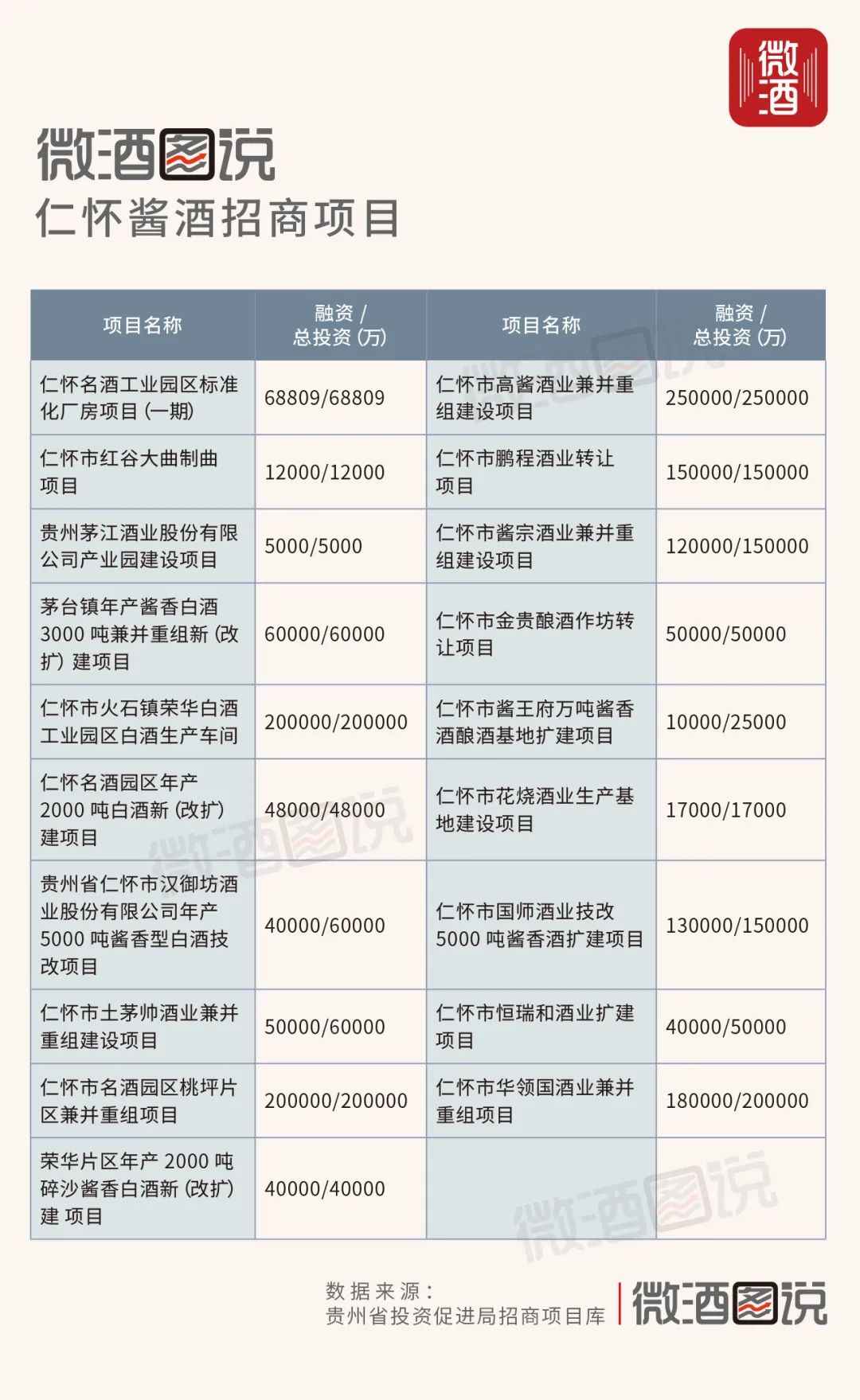 微酒

微酒图说
仁怀酱酒招商项目

| 项目名称 | 融资 / 总投资 (万) | 项目名称 | 融资 / 总投资 (万) |
|---|---|---|---|
| 仁怀名酒工业园区标准化厂房项目 (一期) | 68809/68809 | 仁怀市高酱酒业兼并重组建设项目 | 250000/250000 |
| 仁怀市红谷大曲制曲项目 | 12000/12000 | 仁怀市鹏程酒业转让项目 | 150000/150000 |
| 贵州茅江酒业股份有限公司产业园建设项目 | 5000/5000 | 仁怀市酱宗酒业兼并重组建设项目 | 120000/150000 |
| 茅台镇年产酱香白酒 3000 吨兼并重组新 (改扩) 建项目 | 60000/60000 | 仁怀市金贵酿酒作坊转让项目 | 50000/50000 |
| 仁怀市火石镇荣华白酒工业园区白酒生产车间 | 200000/200000 | 仁怀市酱王府万吨酱香酒酿酒基地扩建项目 | 10000/25000 |
| 仁怀名酒园区年产 2000 吨白酒新 (改扩) 建项目 | 48000/48000 | 仁怀市花烧酒业生产基地建设项目 | 17000/17000 |
| 贵州省仁怀市汉御坊酒业股份有限公司年产 5000 吨酱香型白酒技改项目 | 40000/60000 | 仁怀市国师酒业技改 5000 吨酱香酒扩建项目 | 130000/150000 |
| 仁怀市土茅帅酒业兼并重组建设项目 | 50000/60000 | 仁怀市恒瑞和酒业扩建项目 | 40000/50000 |
| 仁怀市名酒园区桃坪片区兼并重组项目 | 200000/200000 | 仁怀市华领国酒业兼并重组项目 | 180000/200000 |
| 荣华片区年产 2000 吨碎沙酱香白酒新 (改扩) 建 项目 | 40000/40000 | | |

数据来源：
贵州省投资促进局招商项目库

微酒图说